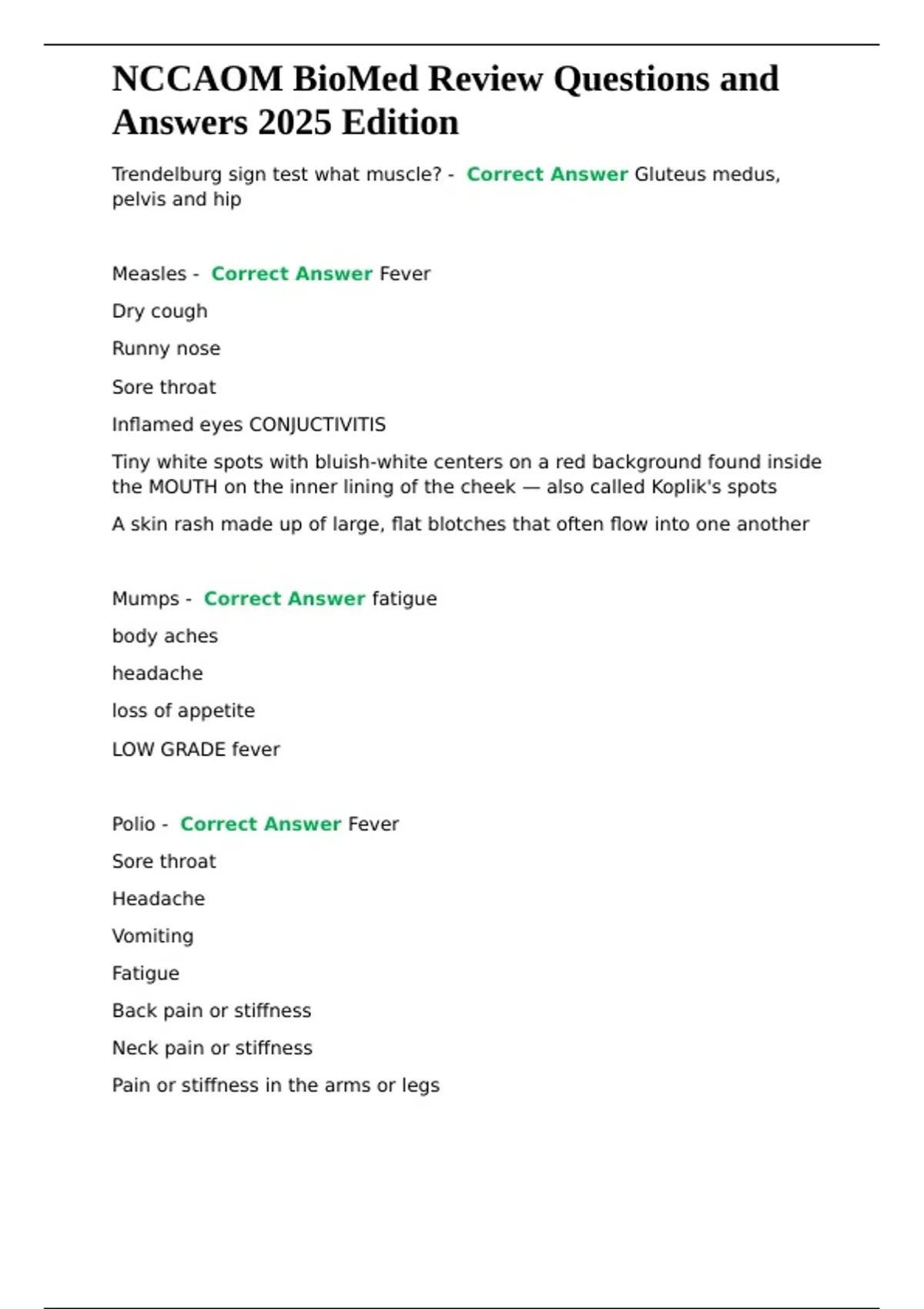 NCCAOM BioMed Review Questions and Answers 2025 Edition

Trendelburg sign test what muscle? - Correct Answer Gluteus medus, pelvis and hip

Measles - Correct Answer Fever

Dry cough

Runny nose

Sore throat

Inflamed eyes CONJUCTIVITIS

Tiny white spots with bluish-white centers on a red background found inside the MOUTH on the inner lining of the cheek — also called Koplik's spots

A skin rash made up of large, flat blotches that often flow into one another

Mumps - Correct Answer fatigue

body aches

headache

loss of appetite

LOW GRADE fever

Polio - Correct Answer Fever

Sore throat

Headache

Vomiting

Fatigue

Back pain or stiffness

Neck pain or stiffness

Pain or stiffness in the arms or legs